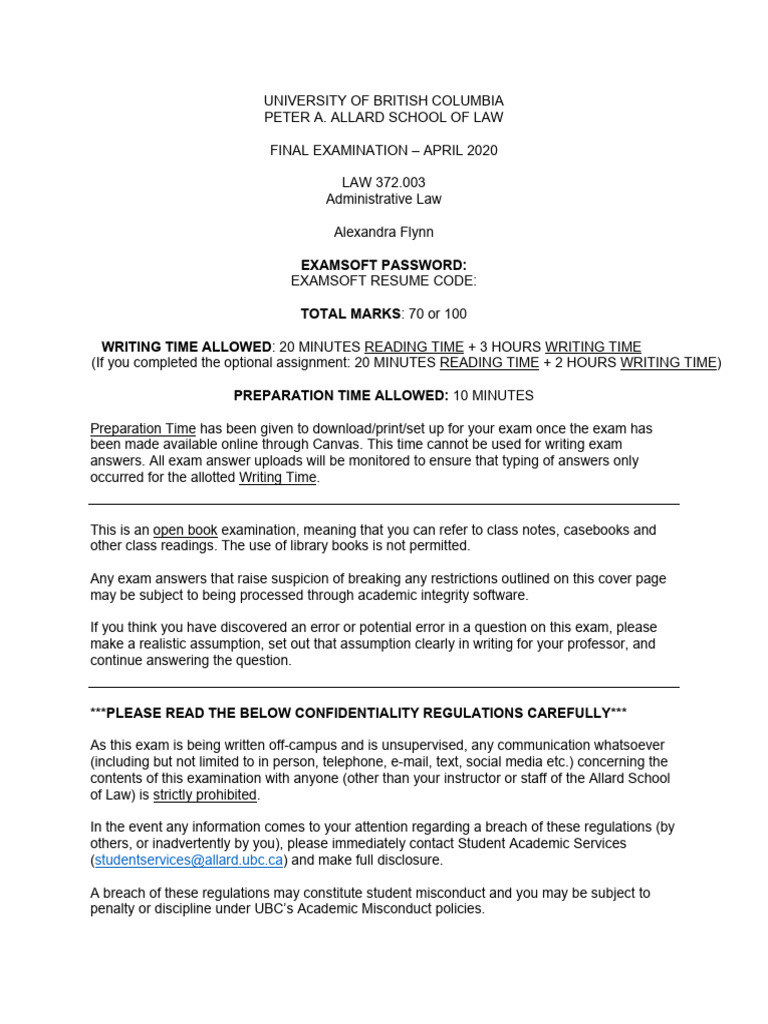 UNIVERSITY OF BRITISH COLUMBIA
PETER A. ALLARD SCHOOL OF LAW

FINAL EXAMINATION – APRIL 2020

LAW 372.003
Administrative Law

Alexandra Flynn

EXAMSOFT PASSWORD:
EXAMSOFT RESUME CODE:

TOTAL MARKS: 70 or 100

WRITING TIME ALLOWED: 20 MINUTES READING TIME + 3 HOURS WRITING TIME
(If you completed the optional assignment: 20 MINUTES READING TIME + 2 HOURS WRITING TIME)

PREPARATION TIME ALLOWED: 10 MINUTES

Preparation Time has been given to download/print/set up for your exam once the exam has been made available online through Canvas. This time cannot be used for writing exam answers. All exam answer uploads will be monitored to ensure that typing of answers only occurred for the allotted Writing Time.

This is an open book examination, meaning that you can refer to class notes, casebooks and other class readings. The use of library books is not permitted.

Any exam answers that raise suspicion of breaking any restrictions outlined on this cover page may be subject to being processed through academic integrity software.

If you think you have discovered an error or potential error in a question on this exam, please make a realistic assumption, set out that assumption clearly in writing for your professor, and continue answering the question.

***PLEASE READ THE BELOW CONFIDENTIALITY REGULATIONS CAREFULLY***

As this exam is being written off-campus and is unsupervised, any communication whatsoever (including but not limited to in person, telephone, e-mail, text, social media etc.) concerning the contents of this examination with anyone (other than your instructor or staff of the Allard School of Law) is strictly prohibited.

In the event any information comes to your attention regarding a breach of these regulations (by others, or inadvertently by you), please immediately contact Student Academic Services (studentservices@allard.ubc.ca) and make full disclosure.

A breach of these regulations may constitute student misconduct and you may be subject to penalty or discipline under UBC's Academic Misconduct policies.